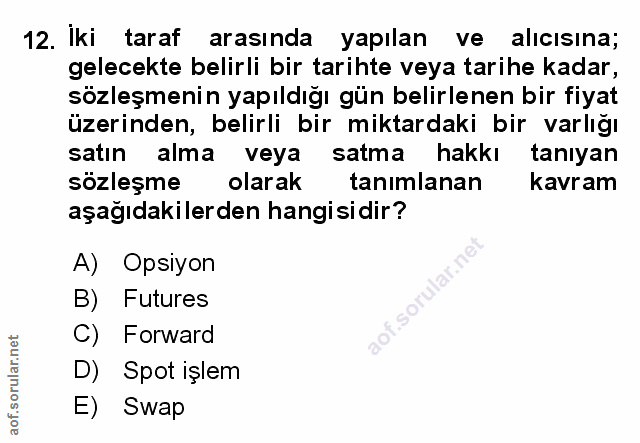 12. İki taraf arasında yapılan ve alıcısına; gelecekte belirli bir tarihte veya tarihe kadar, sözleşmenin yapıldığı gün belirlenen bir fiyat üzerinden, belirli bir miktardaki bir varlığı satın alma veya satma hakkı tanıyan sözleşme olarak tanımlanan kavram aşağıdakilerden hangisidir?

A) Opsiyon
B) Futures
C) Forward
D) Spot işlem
E) Swap

aof.sorular.net